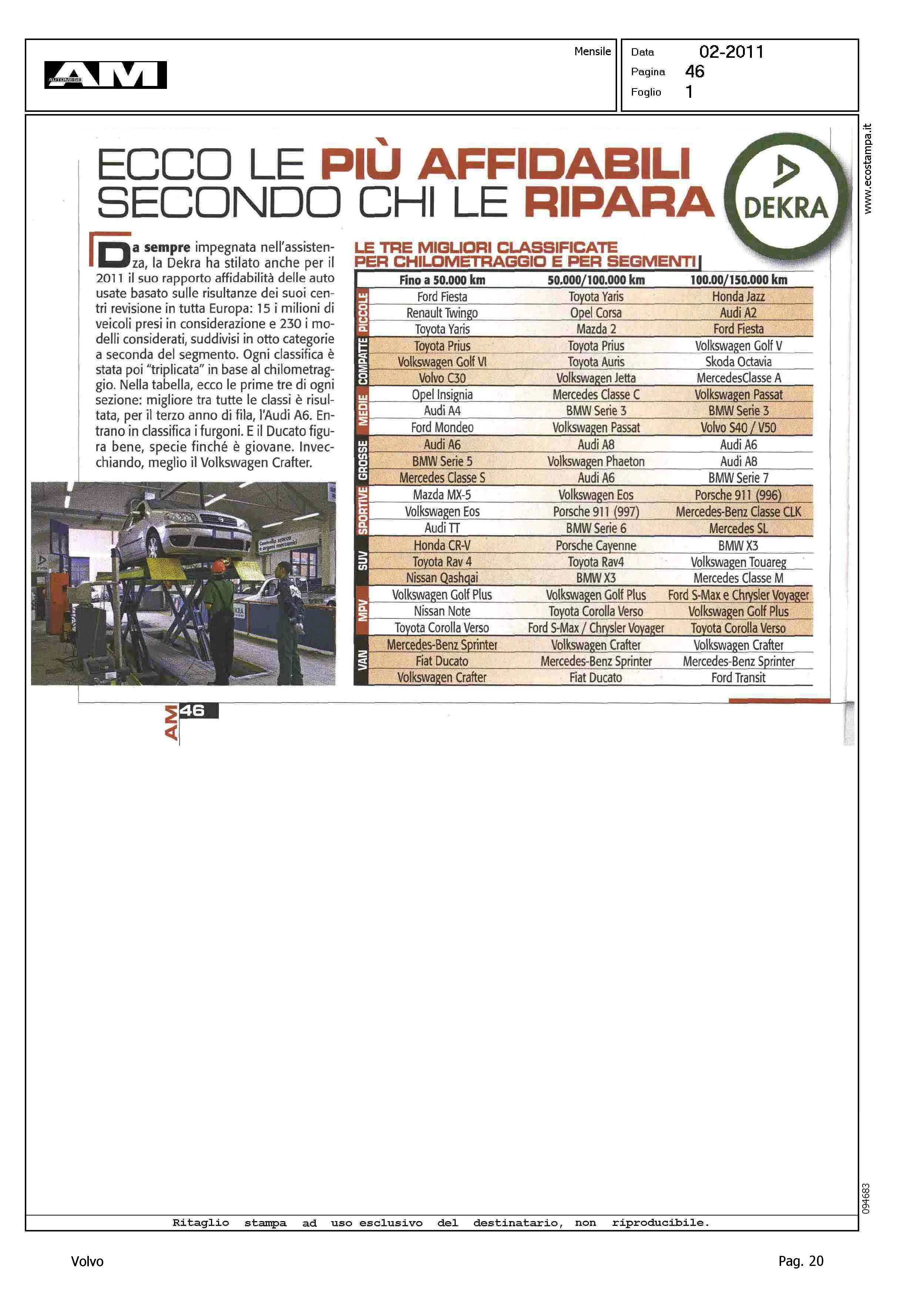 AM AUTOMESE

Mensile

Data 02-2011
Pagina 46
Foglio 1

www.ecostampa.it

ECCO LE PIÙ AFFIDABILI SECONDO CHI LE RIPARA

DEKRA

Da sempre impegnata nell'assistenza, la Dekra ha stilato anche per il 2011 il suo rapporto affidabilità delle auto usate basato sulle risultanze dei suoi centri revisione in tutta Europa: 15 i milioni di veicoli presi in considerazione e 230 i modelli considerati, suddivisi in otto categorie a seconda del segmento. Ogni classifica è stata poi "triplicata" in base al chilometraggio. Nella tabella, ecco le prime tre di ogni sezione: migliore tra tutte le classi è risultata, per il terzo anno di fila, l'Audi A6. Entrano in classifica i furgoni. E il Ducato figura bene, specie finché è giovane. Invecchiando, meglio il Volkswagen Crafter.

Controllo scocca e organi meccanici

LE TRE MIGLIORI CLASSIFICATE PER CHILOMETRAGGIO E PER SEGMENTI

| | Fino a 50.000 km | 50.000/100.000 km | 100.00/150.000 km |
|---|---|---|---|
| PICCOLE | Ford Fiesta | Toyota Yaris | Honda Jazz |
| | Renault Twingo | Opel Corsa | Audi A2 |
| | Toyota Yaris | Mazda 2 | Ford Fiesta |
| COMPATTE | Toyota Prius | Toyota Prius | Volkswagen Golf V |
| | Volkswagen Golf VI | Toyota Auris | Skoda Octavia |
| | Volvo C30 | Volkswagen Jetta | MercedesClasse A |
| MEDIE | Opel Insignia | Mercedes Classe C | Volkswagen Passat |
| | Audi A4 | BMW Serie 3 | BMW Serie 3 |
| | Ford Mondeo | Volkswagen Passat | Volvo S40 / V50 |
| GROSSE | Audi A6 | Audi A8 | Audi A6 |
| | BMW Serie 5 | Volkswagen Phaeton | Audi A8 |
| | Mercedes Classe S | Audi A6 | BMW Serie 7 |
| SPORTIVE | Mazda MX-5 | Volkswagen Eos | Porsche 911 (996) |
| | Volkswagen Eos | Porsche 911 (997) | Mercedes-Benz Classe CLK |
| | Audi TT | BMW Serie 6 | Mercedes SL |
| SUV | Honda CR-V | Porsche Cayenne | BMW X3 |
| | Toyota Rav 4 | Toyota Rav4 | Volkswagen Touareg |
| | Nissan Qashqai | BMW X3 | Mercedes Classe M |
| MPV | Volkswagen Golf Plus | Volkswagen Golf Plus | Ford S-Max e Chrysler Voyager |
| | Nissan Note | Toyota Corolla Verso | Volkswagen Golf Plus |
| | Toyota Corolla Verso | Ford S-Max / Chrysler Voyager | Toyota Corolla Verso |
| VAN | Mercedes-Benz Sprinter | Volkswagen Crafter | Volkswagen Crafter |
| | Fiat Ducato | Mercedes-Benz Sprinter | Mercedes-Benz Sprinter |
| | Volkswagen Crafter | Fiat Ducato | Ford Transit |

AM 46

094683

Ritaglio stampa ad uso esclusivo del destinatario, non riproducibile.

Volvo

Pag. 20